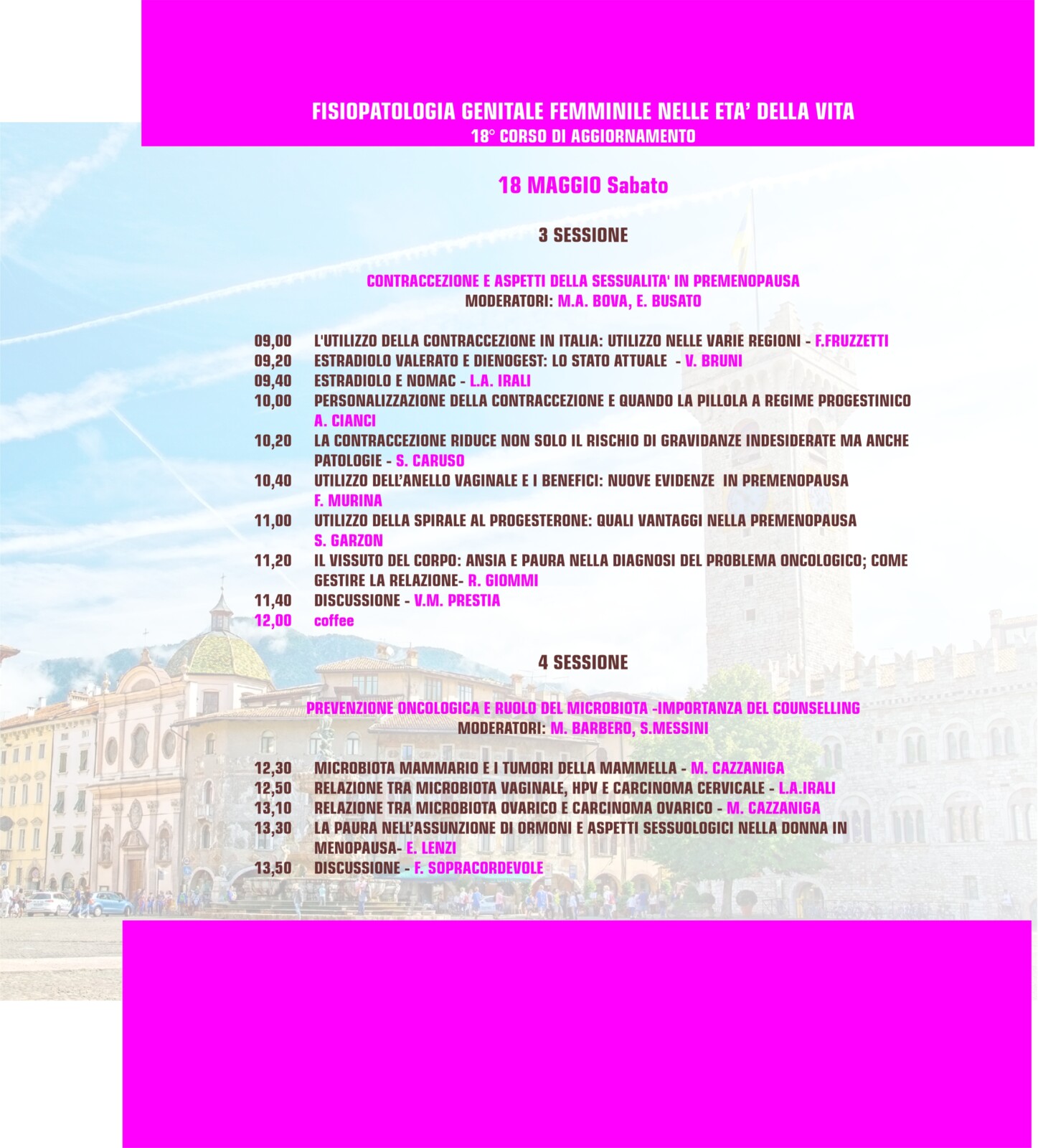 FISIOPATOLOGIA GENITALE FEMMINILE NELLE ETA' DELLA VITA
18° CORSO DI AGGIORNAMENTO

18 MAGGIO Sabato

3 SESSIONE

CONTRACCEZIONE E ASPETTI DELLA SESSUALITA' IN PREMENOPAUSA
MODERATORI: M.A. BOVA, E. BUSATO

09,00 L'UTILIZZO DELLA CONTRACCEZIONE IN ITALIA: UTILIZZO NELLE VARIE REGIONI - F.FRUZZETTI
09,20 ESTRADIOLO VALERATO E DIENOGEST: LO STATO ATTUALE - V. BRUNI
09,40 ESTRADIOLO E NOMAC - L.A. IRALI
10,00 PERSONALIZZAZIONE DELLA CONTRACCEZIONE E QUANDO LA PILLOLA A REGIME PROGESTINICO A. CIANCI
10,20 LA CONTRACCEZIONE RIDUCE NON SOLO IL RISCHIO DI GRAVIDANZE INDESIDERATE MA ANCHE PATOLOGIE - S. CARUSO
10,40 UTILIZZO DELL'ANELLO VAGINALE E I BENEFICI: NUOVE EVIDENZE IN PREMENOPAUSA F. MURINA
11,00 UTILIZZO DELLA SPIRALE AL PROGESTERONE: QUALI VANTAGGI NELLA PREMENOPAUSA S. GARZON
11,20 IL VISSUTO DEL CORPO: ANSIA E PAURA NELLA DIAGNOSI DEL PROBLEMA ONCOLOGICO; COME GESTIRE LA RELAZIONE- R. GIOMMI
11,40 DISCUSSIONE - V.M. PRESTIA
12,00 coffee

4 SESSIONE

PREVENZIONE ONCOLOGICA E RUOLO DEL MICROBIOTA -IMPORTANZA DEL COUNSELLING
MODERATORI: M. BARBERO, S.MESSINI

12,30 MICROBIOTA MAMMARIO E I TUMORI DELLA MAMMELLA - M. CAZZANIGA
12,50 RELAZIONE TRA MICROBIOTA VAGINALE, HPV E CARCINOMA CERVICALE - L.A.IRALI
13,10 RELAZIONE TRA MICROBIOTA OVARICO E CARCINOMA OVARICO - M. CAZZANIGA
13,30 LA PAURA NELL'ASSUNZIONE DI ORMONI E ASPETTI SESSUOLOGICI NELLA DONNA IN MENOPAUSA- E. LENZI
13,50 DISCUSSIONE - F. SOPRACORDEVOLE